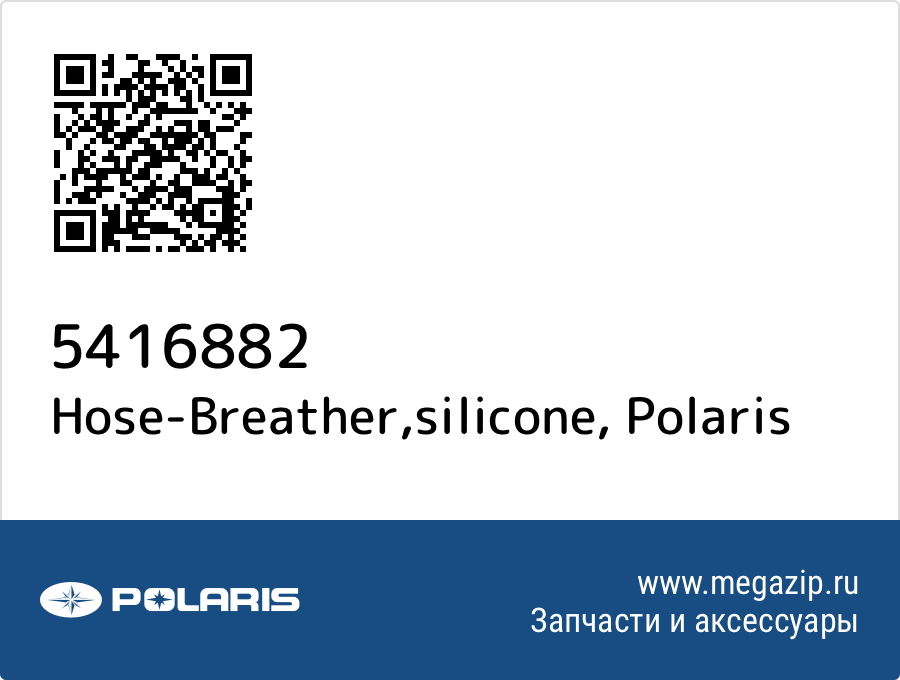 5416882
Hose-Breather,silicone, Polaris

POLARIS

www.megazip.ru
Запчасти и аксессуары